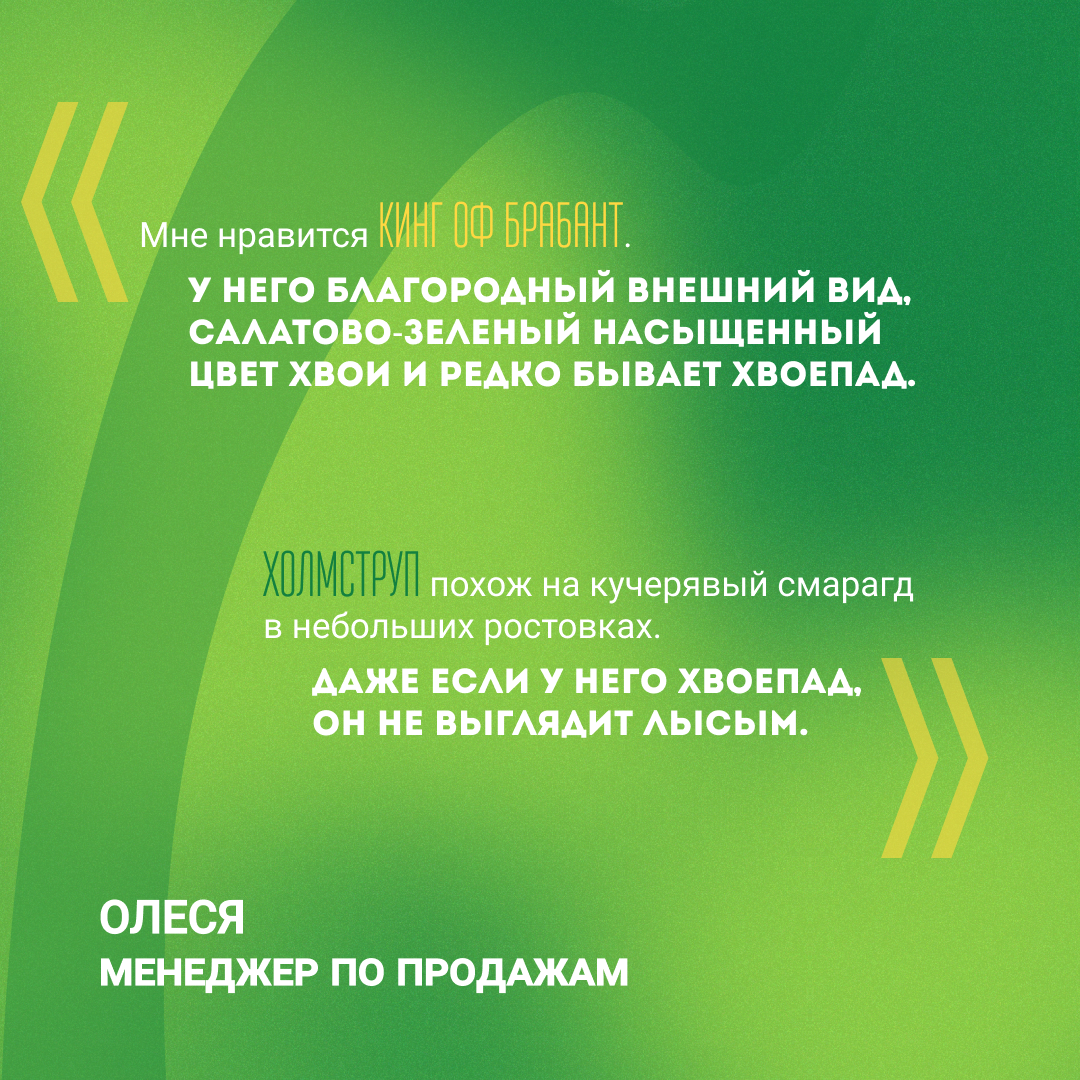 «

Мне нравится КИНГ ОФ БРАБАНТ.

У НЕГО БЛАГОРОДНЫЙ ВНЕШНИЙ ВИД, САЛАТОВО-ЗЕЛЕНЫЙ НАСЫЩЕННЫЙ ЦВЕТ ХВОИ И РЕДКО БЫВАЕТ ХВОЕПАД.

ХОЛМСТРУП похож на кучерявый смарагд в небольших ростовках.

ДАЖЕ ЕСЛИ У НЕГО ХВОЕПАД, ОН НЕ ВЫГЛЯДИТ ЛЫСЫМ.

»

ОЛЕСЯ
МЕНЕДЖЕР ПО ПРОДАЖАМ